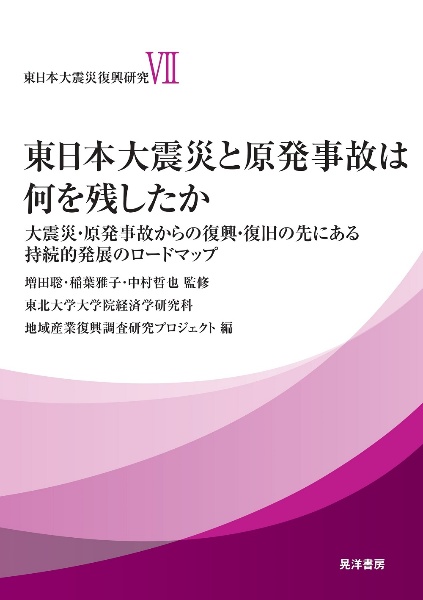 東日本大震災復興研究VII

東日本大震災と原発事故は何を残したか

大震災・原発事故からの復興・復旧の先にある持続的発展のロードマップ

増田聡・稲葉雅子・中村哲也 監修
東北大学大学院経済学研究科
地域産業復興調査研究プロジェクト 編

晃洋書房